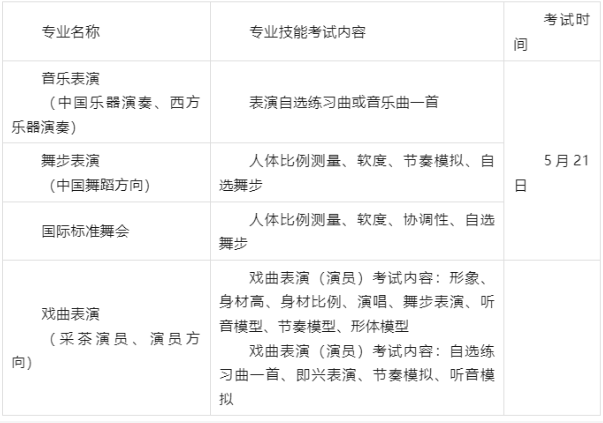 | 专业名称 | 专业技能考试内容 | 考试时间 |
|---|---|---|
| 音乐表演（中国乐器演奏、西方乐器演奏） | 表演自选练习曲或音乐曲一首 | 5月21日 |
| 舞步表演（中国舞蹈方向） | 人体比例测量、软度、节奏模拟、自选舞步 | |
| 国际标准舞会 | 人体比例测量、软度、协调性、自选舞步 | |
| 戏曲表演（采茶演员、演员方向） | 戏曲表演（演员）考试内容：形象、身材高、身材比例、演唱、舞步表演、听音模型、节奏模型、形体模型 戏曲表演（演员）考试内容：自选练习曲一首、即兴表演、节奏模拟、听音模拟 | |